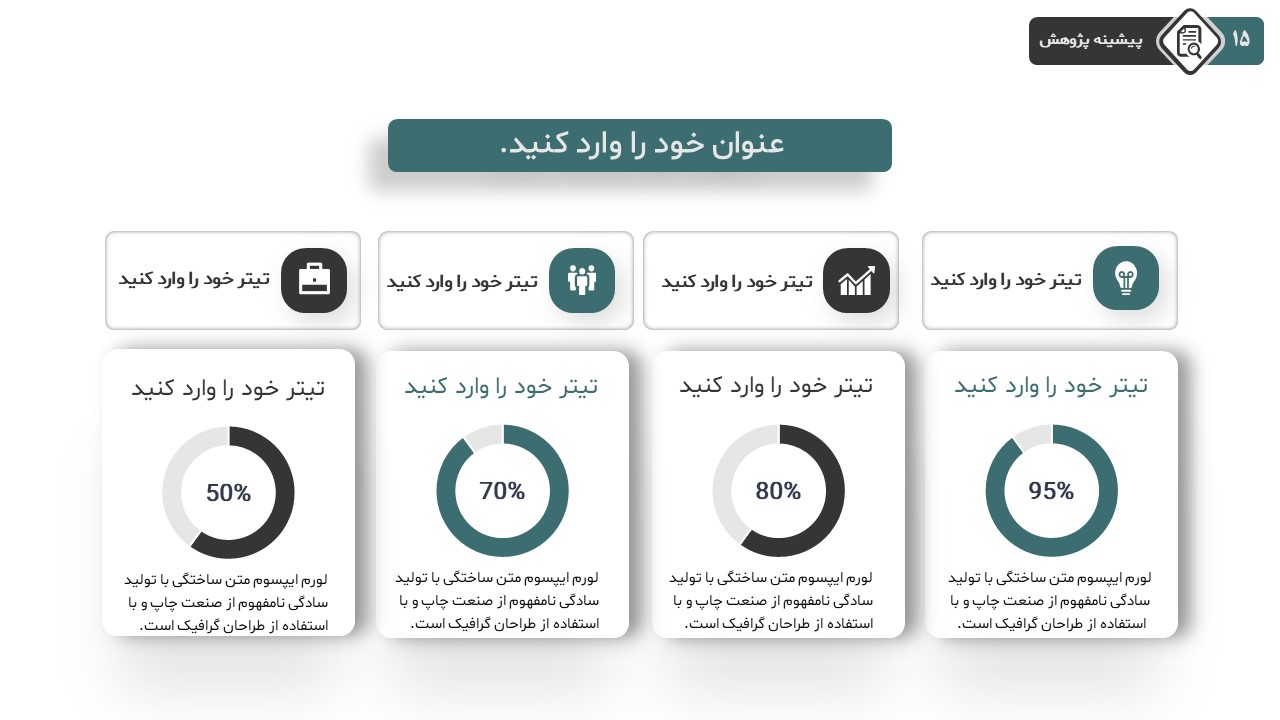 ۱۵ پیشینه پژوهش

عنوان خود را وارد کنید.

تیتر خود را وارد کنید

تیتر خود را وارد کنید

تیتر خود را وارد کنید

تیتر خود را وارد کنید

تیتر خود را وارد کنید

95%

لورم ایپسوم متن ساختگی با تولید سادگی نامفهوم از صنعت چاپ و با استفاده از طراحان گرافیک است.

تیتر خود را وارد کنید

80%

لورم ایپسوم متن ساختگی با تولید سادگی نامفهوم از صنعت چاپ و با استفاده از طراحان گرافیک است.

تیتر خود را وارد کنید

70%

لورم ایپسوم متن ساختگی با تولید سادگی نامفهوم از صنعت چاپ و با استفاده از طراحان گرافیک است.

تیتر خود را وارد کنید

50%

لورم ایپسوم متن ساختگی با تولید سادگی نامفهوم از صنعت چاپ و با استفاده از طراحان گرافیک است.